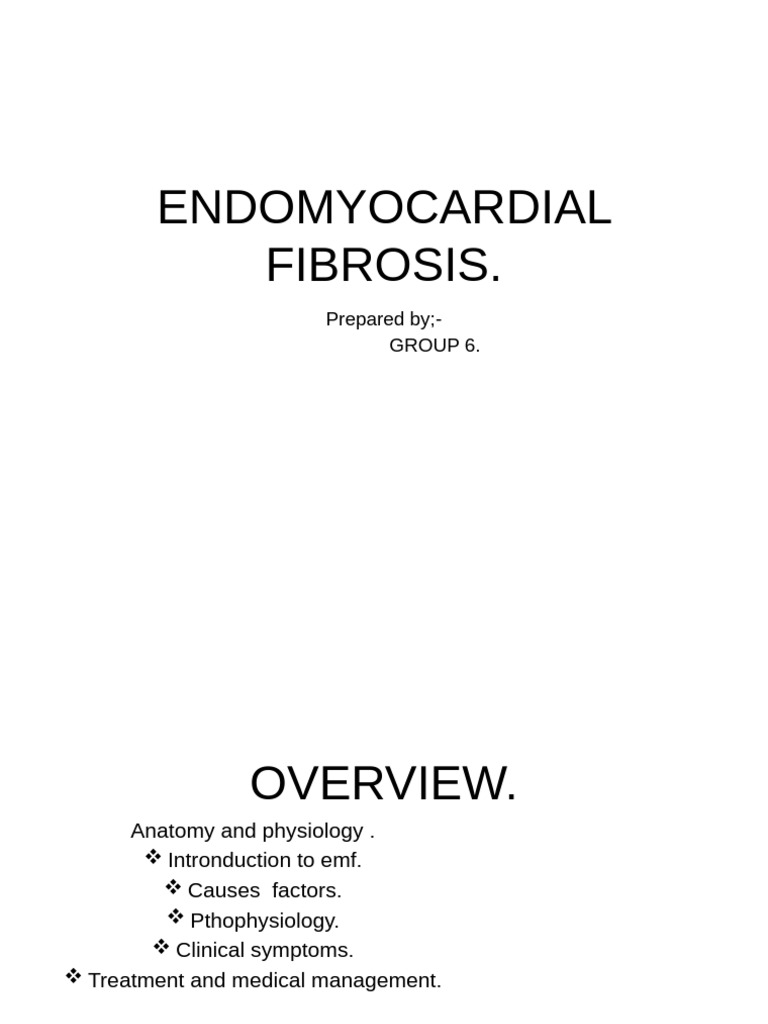 ENDOMYOCARDIAL FIBROSIS.

Prepared by;-
GROUP 6.

OVERVIEW.

Anatomy and physiology .
❖ Intronduction to emf.
❖ Causes factors.
❖ Pthophysiology.
❖ Clinical symptoms.
❖ Treatment and medical management.